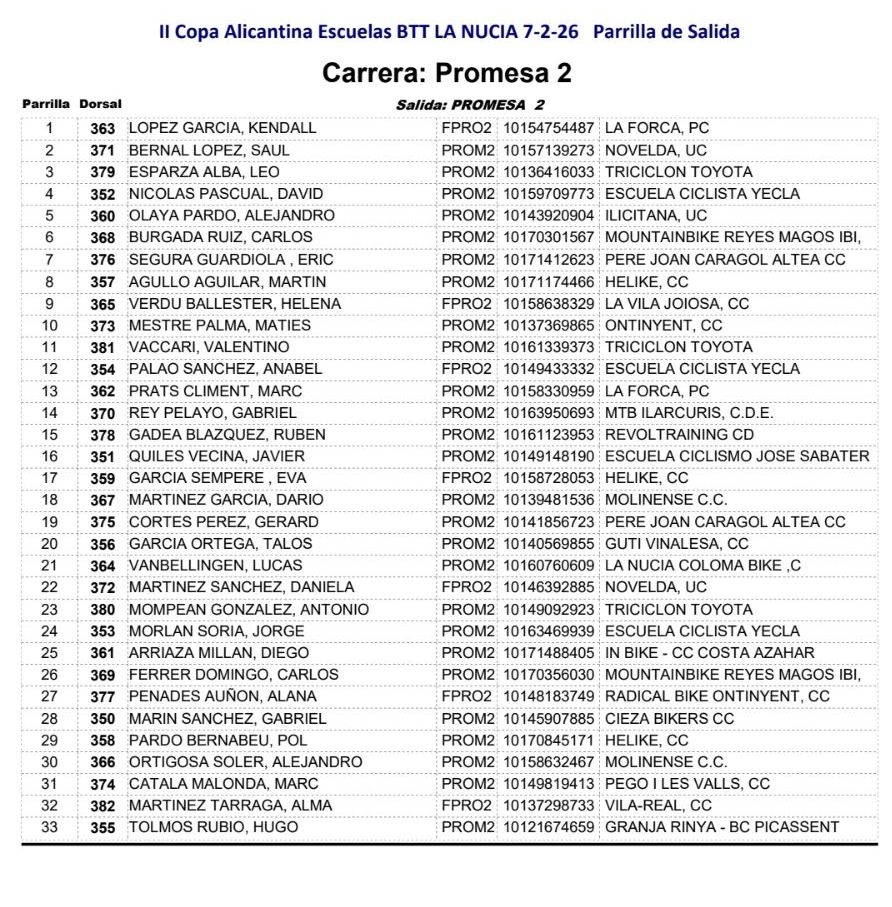 II Copa Alicantina Escuelas BTT LA NUCIA 7-2-26 Parrilla de Salida

Carrera: Promesa 2

Salida: PROMESA 2

| Parrilla | Dorsal | | | | |
|---|---|---|---|---|---|
| 1 | 363 | LOPEZ GARCIA, KENDALL | FPRO2 | 10154754487 | LA FORCA, PC |
| 2 | 371 | BERNAL LOPEZ, SAUL | PROM2 | 10157139273 | NOVELDA, UC |
| 3 | 379 | ESPARZA ALBA, LEO | PROM2 | 10136416033 | TRICICLON TOYOTA |
| 4 | 352 | NICOLAS PASCUAL, DAVID | PROM2 | 10159709773 | ESCUELA CICLISTA YECLA |
| 5 | 360 | OLAYA PARDO, ALEJANDRO | PROM2 | 10143920904 | ILICITANA, UC |
| 6 | 368 | BURGADA RUIZ, CARLOS | PROM2 | 10170301567 | MOUNTAINBIKE REYES MAGOS IBI, |
| 7 | 376 | SEGURA GUARDIOLA , ERIC | PROM2 | 10171412623 | PERE JOAN CARAGOL ALTEA CC |
| 8 | 357 | AGULLO AGUILAR, MARTIN | PROM2 | 10171174466 | HELIKE, CC |
| 9 | 365 | VERDU BALLESTER, HELENA | FPRO2 | 10158638329 | LA VILA JOIOSA, CC |
| 10 | 373 | MESTRE PALMA, MATIES | PROM2 | 10137369865 | ONTINYENT, CC |
| 11 | 381 | VACCARI, VALENTINO | PROM2 | 10161339373 | TRICICLON TOYOTA |
| 12 | 354 | PALAO SANCHEZ, ANABEL | FPRO2 | 10149433332 | ESCUELA CICLISTA YECLA |
| 13 | 362 | PRATS CLIMENT, MARC | PROM2 | 10158330959 | LA FORCA, PC |
| 14 | 370 | REY PELAYO, GABRIEL | PROM2 | 10163950693 | MTB ILARCURIS, C.D.E. |
| 15 | 378 | GADEA BLAZQUEZ, RUBEN | PROM2 | 10161123953 | REVOLTRAINING CD |
| 16 | 351 | QUILES VECINA, JAVIER | PROM2 | 10149148190 | ESCUELA CICLISMO JOSE SABATER |
| 17 | 359 | GARCIA SEMPERE , EVA | FPRO2 | 10158728053 | HELIKE, CC |
| 18 | 367 | MARTINEZ GARCIA, DARIO | PROM2 | 10139481536 | MOLINENSE C.C. |
| 19 | 375 | CORTES PEREZ, GERARD | PROM2 | 10141856723 | PERE JOAN CARAGOL ALTEA CC |
| 20 | 356 | GARCIA ORTEGA, TALOS | PROM2 | 10140569855 | GUTI VINALESA, CC |
| 21 | 364 | VANBELLINGEN, LUCAS | PROM2 | 10160760609 | LA NUCIA COLOMA BIKE ,C |
| 22 | 372 | MARTINEZ SANCHEZ, DANIELA | FPRO2 | 10146392885 | NOVELDA, UC |
| 23 | 380 | MOMPEAN GONZALEZ, ANTONIO | PROM2 | 10149092923 | TRICICLON TOYOTA |
| 24 | 353 | MORLAN SORIA, JORGE | PROM2 | 10163469939 | ESCUELA CICLISTA YECLA |
| 25 | 361 | ARRIAZA MILLAN, DIEGO | PROM2 | 10171488405 | IN BIKE - CC COSTA AZAHAR |
| 26 | 369 | FERRER DOMINGO, CARLOS | PROM2 | 10170356030 | MOUNTAINBIKE REYES MAGOS IBI, |
| 27 | 377 | PENADES AUÑON, ALANA | FPRO2 | 10148183749 | RADICAL BIKE ONTINYENT, CC |
| 28 | 350 | MARIN SANCHEZ, GABRIEL | PROM2 | 10145907885 | CIEZA BIKERS CC |
| 29 | 358 | PARDO BERNABEU, POL | PROM2 | 10170845171 | HELIKE, CC |
| 30 | 366 | ORTIGOSA SOLER, ALEJANDRO | PROM2 | 10158632467 | MOLINENSE C.C. |
| 31 | 374 | CATALA MALONDA, MARC | PROM2 | 10149819413 | PEGO I LES VALLS, CC |
| 32 | 382 | MARTINEZ TARRAGA, ALMA | FPRO2 | 10137298733 | VILA-REAL, CC |
| 33 | 355 | TOLMOS RUBIO, HUGO | PROM2 | 10121674659 | GRANJA RINYA - BC PICASSENT |